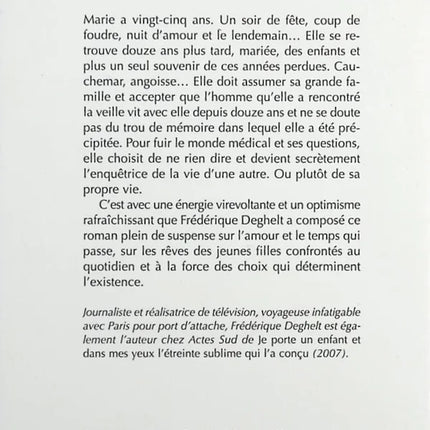 Marie a vingt-cinq ans. Un soir de fête, coup de foudre, nuit d'amour et le lendemain… Elle se retrouve douze ans plus tard, mariée, des enfants et plus un seul souvenir de ces années perdues. Cauchemar, angoisse… Elle doit assumer sa grande famille et accepter que l'homme qu'elle a rencontré la veille vit avec elle depuis douze ans et ne se doute pas du trou de mémoire dans lequel elle a été précipitée. Pour fuir le monde médical et ses questions, elle choisit de ne rien dire et devient secrètement l'enquêtrice de la vie d'une autre. Ou plutôt de sa propre vie.

C'est avec une énergie virevoltante et un optimisme rafraîchissant que Frédérique Deghelt a composé ce roman plein de suspense sur l'amour et le temps qui passe, sur les rêves des jeunes filles confrontés au quotidien et à la force des choix qui déterminent l'existence.

Journaliste et réalisatrice de télévision, voyageuse infatigable avec Paris pour port d'attache, Frédérique Deghelt est également l'auteur chez Actes Sud de Je porte un enfant et dans mes yeux l'étreinte sublime qui l'a conçu (2007).